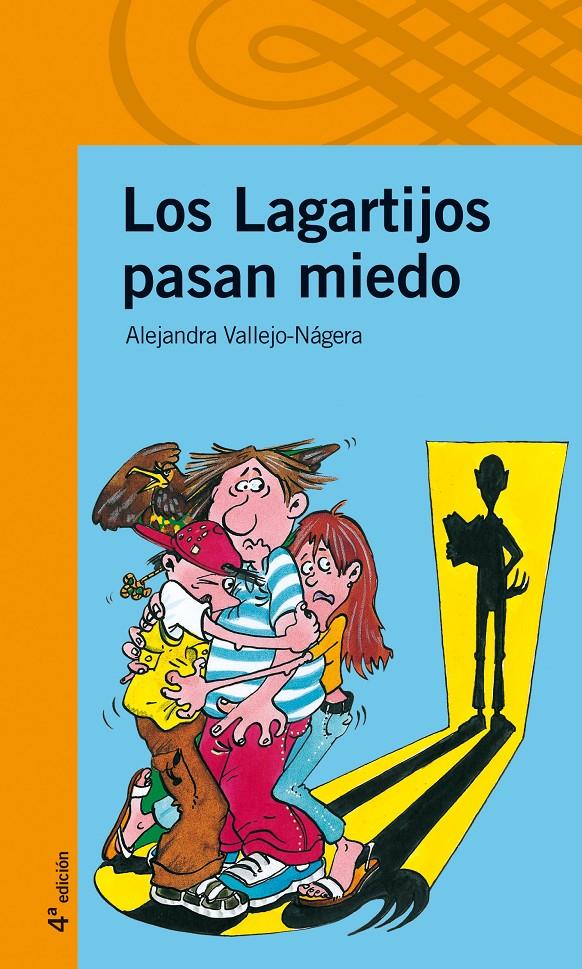 Los Lagartijos pasan miedo

Alejandra Vallejo-Nágera

4ª edición